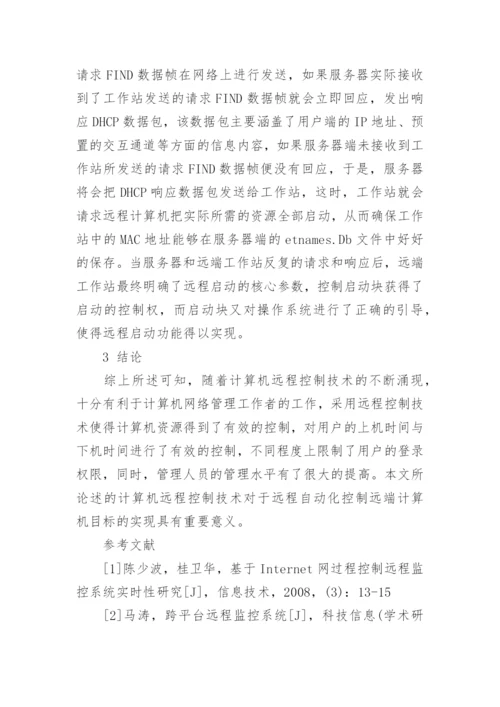 请求 FIND 数据帧在网络上进行发送，如果服务器实际接收到了工作站发送的请求 FIND 数据帧就会立即回应，发出响应 DHCP 数据包，该数据包主要涵盖了用户端的 IP 地址、预置的交互通道等方面的信息内容，如果服务器端未接收到工作站所发送的请求 FIND 数据帧便没有回应，于是，服务器将会把 DHCP 响应数据包发送给工作站，这时，工作站就会请求远程计算机把实际所需的资源全部启动，从而确保工作站中的 MAC 地址能够在服务器端的 etnames.Db 文件中好好的保存。当服务器和远端工作站反复的请求和响应后，远端工作站最终明确了远程启动的核心参数，控制启动块获得了启动的控制权，而启动块又对操作系统进行了正确的引导，使得远程启动功能得以实现。

3 结论

综上所述可知，随着计算机远程控制技术的不断涌现，十分有利于计算机网络管理工作者的工作，采用远程控制技术使得计算机资源得到了有效的控制，对用户的上机时间与下机时间进行了有效的控制，不同程度上限制了用户的登录权限，同时，管理人员的管理水平有了很大的提高。本文所论述的计算机远程控制技术对于远程自动化控制远端计算机目标的实现具有重要意义。

参考文献

[1]陈少波，桂卫华，基于 Internet 网过程控制远程监控系统实时性研究[J]，信息技术，2008，(3)：13-15

[2]马涛，跨平台远程监控系统[J]，科技信息(学术研